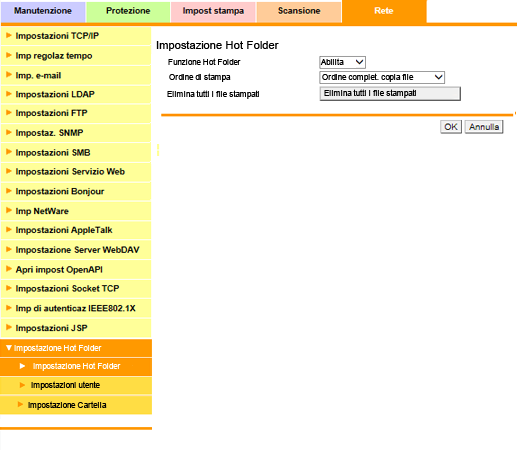 Manutenzione
Protezione
Impost stampa
Scansione
Rete

Impostazioni TCP/IP
Imp regolaz tempo
Imp. e-mail
Impostazioni LDAP
Impostazioni FTP
Impostaz. SNMP
Impostazioni SMB
Impostazioni Servizio Web
Impostazioni Bonjour
Imp NetWare
Impostazioni AppleTalk
Impostazione Server WebDAV
Apri impost OpenAPI
Impostazioni Socket TCP
Imp di autenticaz IEEE802.1X
Impostazioni JSP
Impostazione Hot Folder
Impostazione Hot Folder
Impostazioni utente
Impostazione Cartella

Impostazione Hot Folder

Funzione Hot Folder
Abilita
Ordine di stampa
Ordine complet. copia file
Elimina tutti i file stampati
Elimina tutti i file stampati

OK
Annulla